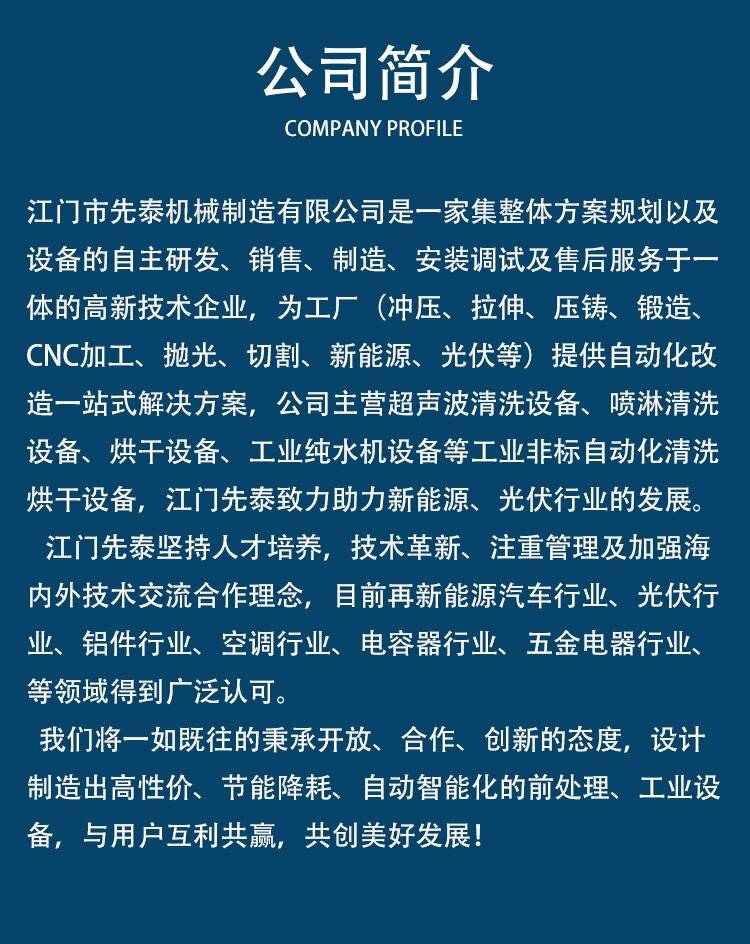 公司简介
COMPANY PROFILE

江门市先泰机械制造有限公司是一家集整体方案规划以及设备的自主研发、销售、制造、安装调试及售后服务于一体的高新技术企业，为工厂（冲压、拉伸、压铸、锻造、CNC加工、抛光、切割、新能源、光伏等）提供自动化改造一站式解决方案，公司主营超声波清洗设备、喷淋清洗设备、烘干设备、工业纯水机设备等工业非标自动化清洗烘干设备，江门先泰致力助力新能源、光伏行业的发展。

江门先泰坚持人才培养，技术革新、注重管理及加强海内外技术交流合作理念，目前再新能源汽车行业、光伏行业、铝件行业、空调行业、电容器行业、五金电器行业、等领域得到广泛认可。

我们将一如既往的秉承开放、合作、创新的态度，设计制造出高性价、节能降耗、自动智能化的前处理、工业设备，与用户互利共赢，共创美好发展！